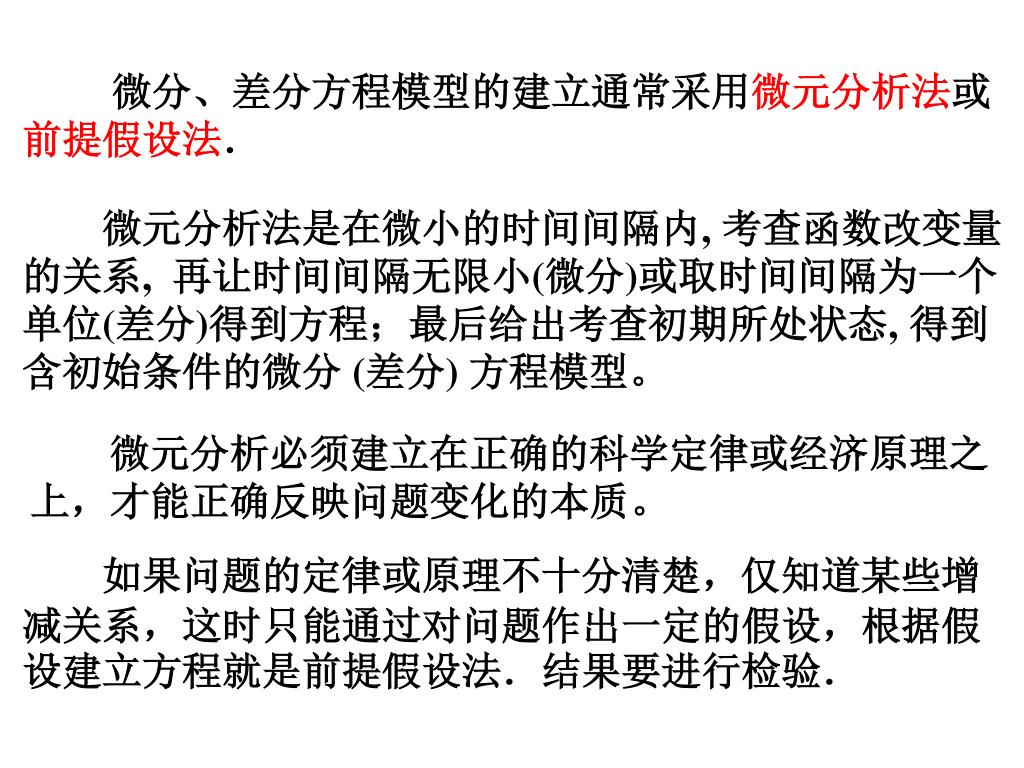 微分、差分方程模型的建立通常采用微元分析法或前提假设法.

微元分析法是在微小的时间间隔内, 考查函数改变量的关系, 再让时间间隔无限小(微分)或取时间间隔为一个单位(差分)得到方程；最后给出考查初期所处状态, 得到含初始条件的微分 (差分) 方程模型。

微元分析必须建立在正确的科学定律或经济原理之上，才能正确反映问题变化的本质。

如果问题的定律或原理不十分清楚，仅知道某些增减关系，这时只能通过对问题作出一定的假设，根据假设建立方程就是前提假设法. 结果要进行检验.